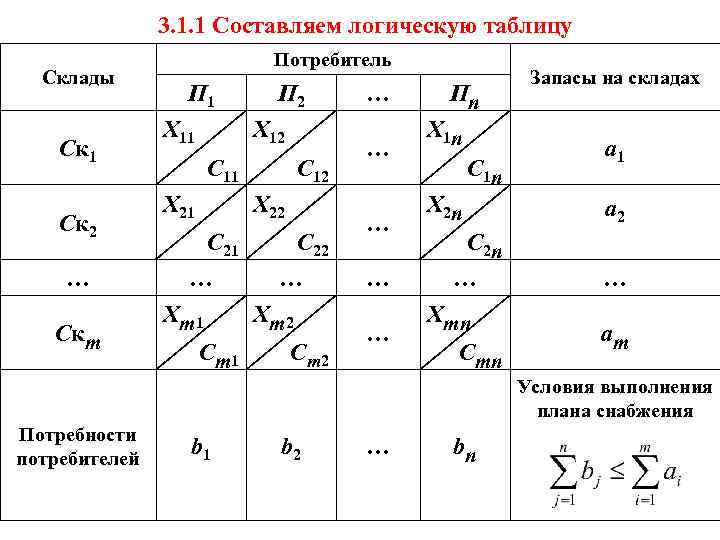 3.1.1 Составляем логическую таблицу

| Склады | Потребитель | | | | Запасы на складах |
|---|---|---|---|---|---|
| | $П_1$ | $П_2$ | … | $П_n$ | |
| $Ск_1$ | $X_{11}$ $C_{11}$ | $X_{12}$ $C_{12}$ | … | $X_{1n}$ $C_{1n}$ | $a_1$ |
| $Ск_2$ | $X_{21}$ $C_{21}$ | $X_{22}$ $C_{22}$ | … | $X_{2n}$ $C_{2n}$ | $a_2$ |
| … | … | … | … | … | … |
| $Ск_m$ | $X_{m1}$ $C_{m1}$ | $X_{m2}$ $C_{m2}$ | … | $X_{mn}$ $C_{mn}$ | $a_m$ |
| Потребности потребителей | $b_1$ | $b_2$ | … | $b_n$ | Условия выполнения плана снабжения $\sum_{j=1}^{n} b_j \leq \sum_{i=1}^{m} a_i$ |